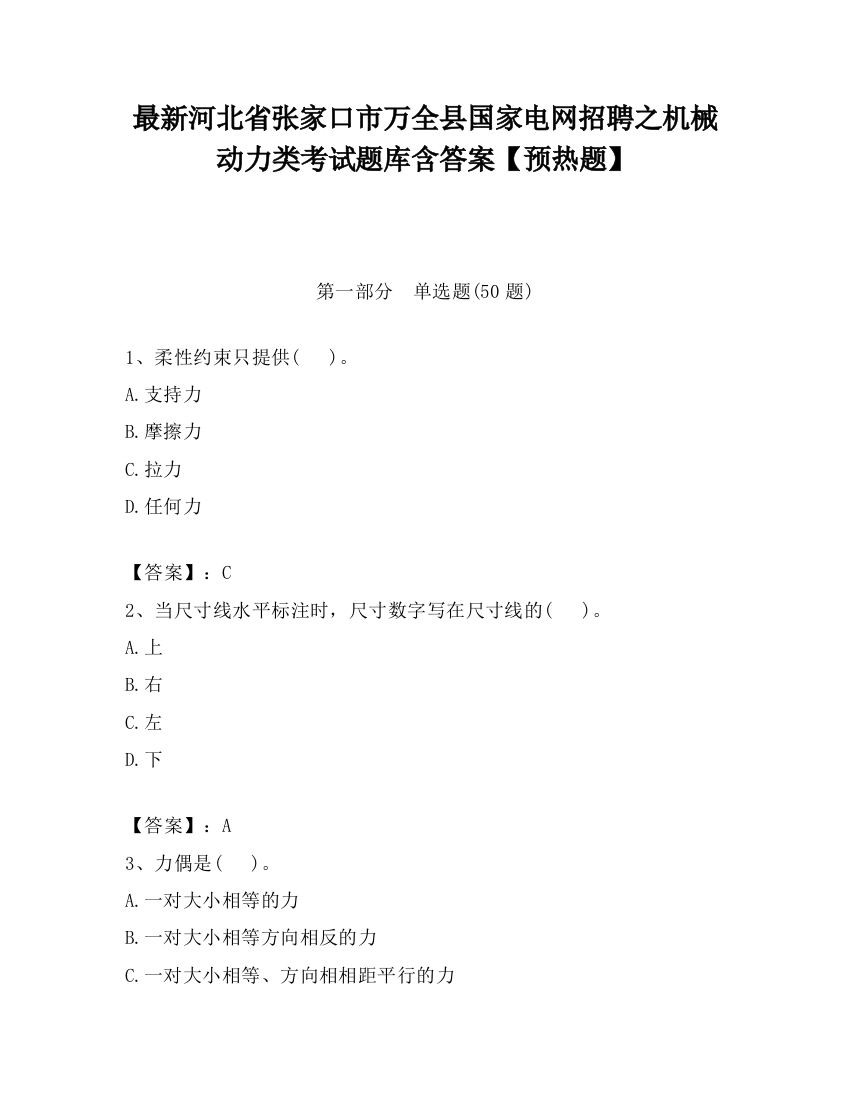 最新河北省张家口市万全县国家电网招聘之机械动力类考试题库含答案【预热题】

第一部分　单选题(50 题)

1、柔性约束只提供(　 )。

A.支持力

B.摩擦力

C.拉力

D.任何力

【答案】：C

2、当尺寸线水平标注时，尺寸数字写在尺寸线的(　 )。

A.上

B.右

C.左

D.下

【答案】：A

3、力偶是(　 )。

A.一对大小相等的力

B.一对大小相等方向相反的力

C.一对大小相等、方向相相距平行的力